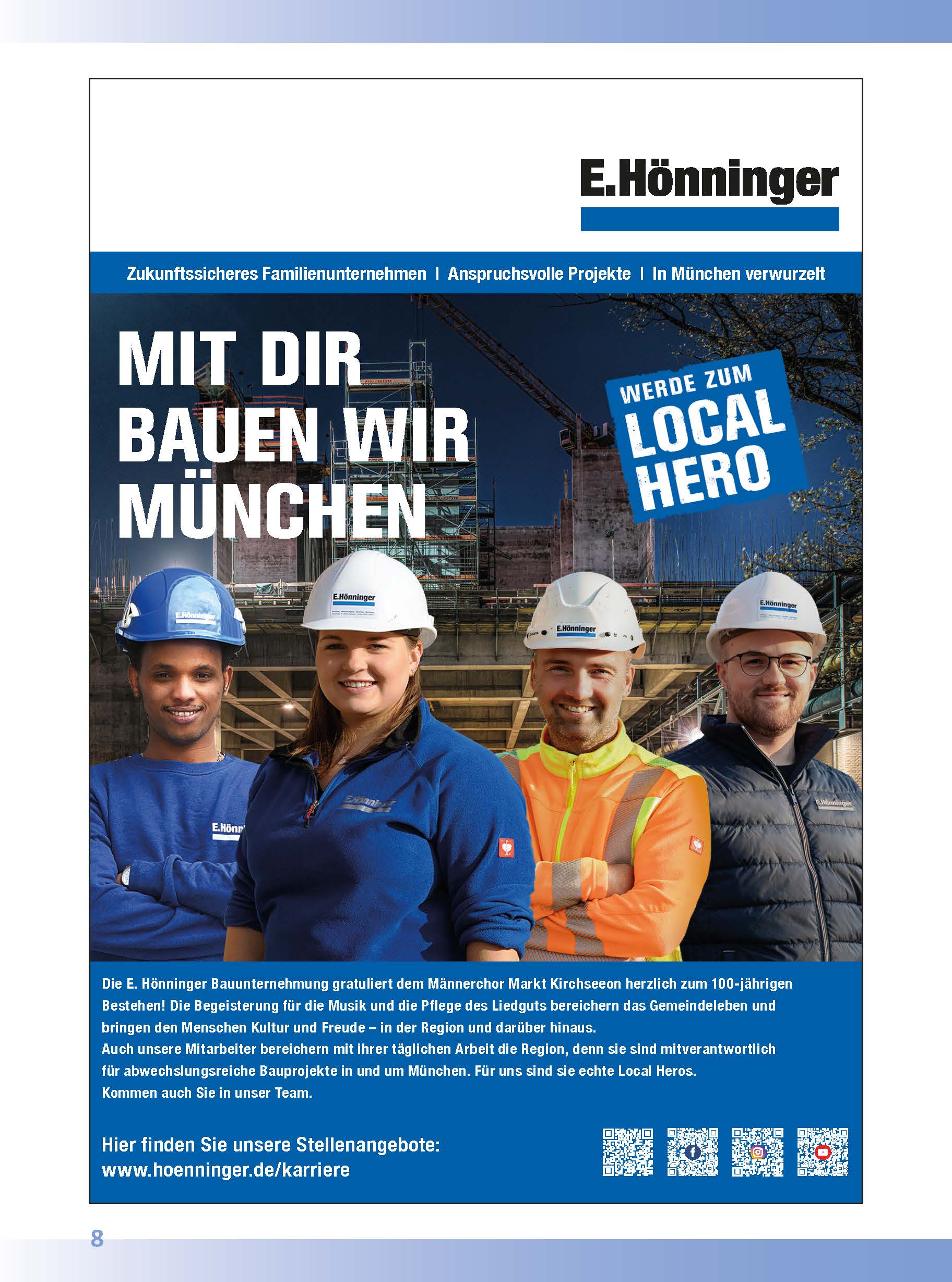 E.Hönninger

Zukunftssicheres Familienunternehmen | Anspruchsvolle Projekte | In München verwurzelt

MIT DIR BAUEN WIR MÜNCHEN

WERDE ZUM LOCAL HERO

E.Hönninger

E.Hönninger

E.Hönninger

E.Hönninger

E.Hönn

E.Hönninger

E.Hönninger

Die E. Hönninger Bauunternehmung gratuliert dem Männerchor Markt Kirchseeon herzlich zum 100-jährigen Bestehen! Die Begeisterung für die Musik und die Pflege des Liedguts bereichern das Gemeindeleben und bringen den Menschen Kultur und Freude – in der Region und darüber hinaus.
Auch unsere Mitarbeiter bereichern mit ihrer täglichen Arbeit die Region, denn sie sind mitverantwortlich für abwechslungsreiche Bauprojekte in und um München. Für uns sind sie echte Local Heros.
Kommen auch Sie in unser Team.

Hier finden Sie unsere Stellenangebote:
www.hoenninger.de/karriere

8